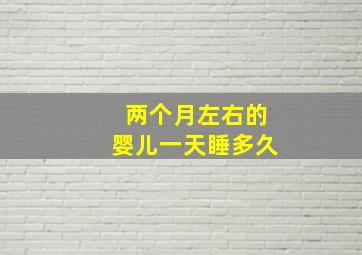 两个月左右的
婴儿一天睡多久